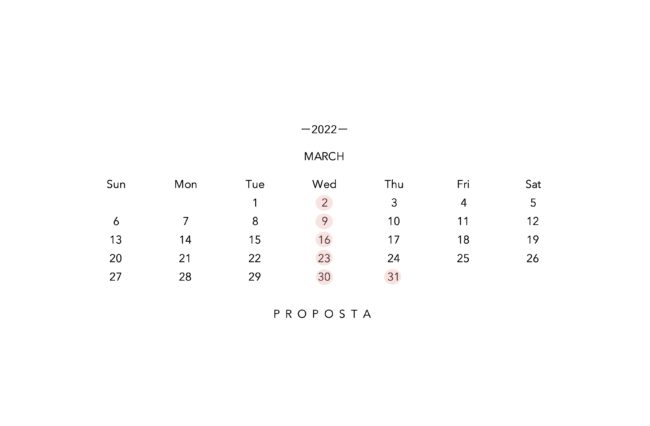 —2022—

MARCH

| Sun | Mon | Tue | Wed | Thu | Fri | Sat |
|---|---|---|---|---|---|---|
| | | 1 | 2 | 3 | 4 | 5 |
| 6 | 7 | 8 | 9 | 10 | 11 | 12 |
| 13 | 14 | 15 | 16 | 17 | 18 | 19 |
| 20 | 21 | 22 | 23 | 24 | 25 | 26 |
| 27 | 28 | 29 | 30 | 31 | | |

PROPOSTA